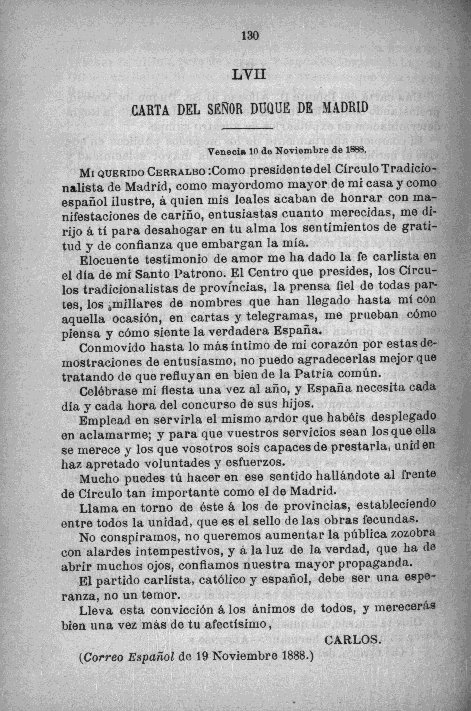 130

LVII

CARTA DEL SEÑOR DUQUE DE MADRID

Venecia 10 de Noviembre de 1888.

Mi querido Cerralbo :Como presidente del Círculo Tradicionalista de Madrid, como mayordomo mayor de mi casa y como español ilustre, á quien mis leales acaban de honrar con manifestaciones de cariño, entusiastas cuanto merecidas, me dirijo á tí para desahogar en tu alma los sentimientos de gratitud y de confianza que embargan la mía.

Elocuente testimonio de amor me ha dado la fe carlista en el día de mi Santo Patrono. El Centro que presides, los Círculos tradicionalistas de provincias, la prensa fiel de todas partes, los ¡millares de nombres que han llegado hasta mí con aquella ocasión, en cartas y telegramas, me prueban cómo piensa y cómo siente la verdadera España.

Conmovido hasta lo más íntimo de mi corazón por estas demostraciones de entusiasmo, no puedo agradecerlas mejor que tratando de que refluyan en bien de la Patria común.

Celébrase mi fiesta una vez al año, y España necesita cada día y cada hora del concurso de sus hijos.

Emplead en servirla el mismo ardor que habéis desplegado en aclamarme; y para que vuestros servicios sean los que ella se merece y los que vosotros sois capaces de prestarla, unid en haz apretado voluntades y esfuerzos.

Mucho puedes tú hacer en ese sentido hallándote al frente de Círculo tan importante como el de Madrid.

Llama en torno de éste á los de provincias, estableciendo entre todos la unidad, que es el sello de las obras fecundas.

No conspiramos, no queremos aumentar la pública zozobra con alardes intempestivos, y á la luz de la verdad, que ha de abrir muchos ojos, confiamos nuestra mayor propaganda.

El partido carlista, católico y español, debe ser una esperanza, no un temor.

Lleva esta convicción á los ánimos de todos, y merecerás bien una vez más de tu afectísimo,

CARLOS.

(Correo Español de 19 Noviembre 1888.)